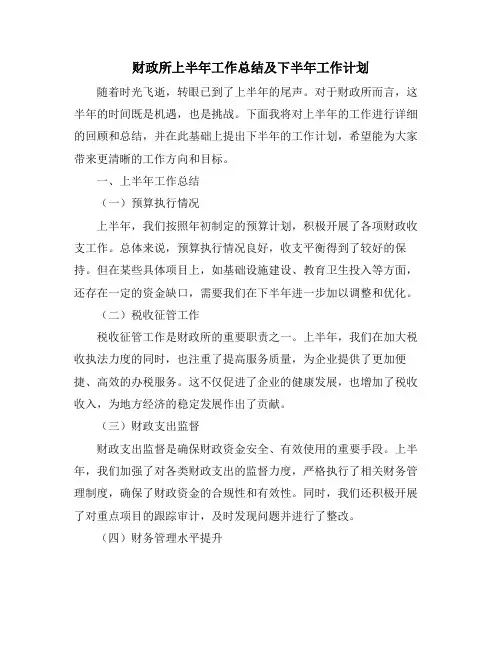 财政所上半年工作总结及下半年工作计划

随着时光飞逝，转眼已到了上半年的尾声。对于财政所而言，这半年的时间既是机遇，也是挑战。下面我将对上半年的工作进行详细的回顾和总结，并在此基础上提出下半年的工作计划，希望能为大家带来更清晰的工作方向和目标。

一、上半年工作总结

（一）预算执行情况

上半年，我们按照年初制定的预算计划，积极开展了各项财政收支工作。总体来说，预算执行情况良好，收支平衡得到了较好的保持。但在某些具体项目上，如基础设施建设、教育卫生投入等方面，还存在一定的资金缺口，需要我们在下半年进一步加以调整和优化。

（二）税收征管工作

税收征管工作是财政所的重要职责之一。上半年，我们在加大税收执法力度的同时，也注重了提高服务质量，为企业提供了更加便捷、高效的办税服务。这不仅促进了企业的健康发展，也增加了税收收入，为地方经济的稳定发展作出了贡献。

（三）财政支出监督

财政支出监督是确保财政资金安全、有效使用的重要手段。上半年，我们加强了对各类财政支出的监督力度，严格执行了相关财务管理制度，确保了财政资金的合规性和有效性。同时，我们还积极开展了对重点项目的跟踪审计，及时发现问题并进行了整改。

（四）财务管理水平提升